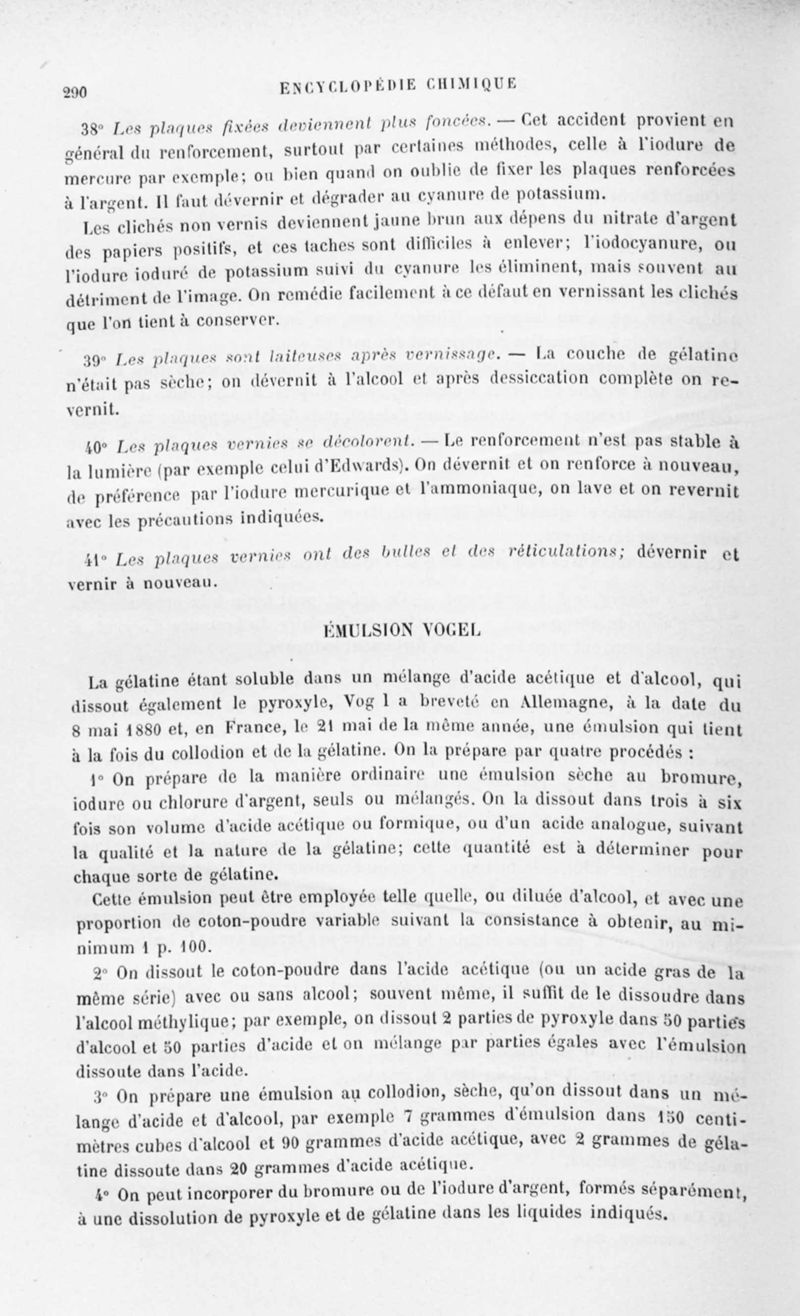 290 ENCYCLOPÉDIE CHIMIQUE

38° Les plaques fixées deviennent plus foncées. — Cet accident provient en général du renforcement, surtout par certaines méthodes, celle à l'iodure de mercure par exemple; ou bien quand on oublie de fixer les plaques renforcées à l'argent. Il faut dévernir et dégrader au cyanure de potassium.

Les clichés non vernis deviennent jaune brun aux dépens du nitrate d'argent des papiers positifs, et ces taches sont difficiles à enlever; l'iodocyanure, ou l'iodure ioduré de potassium suivi du cyanure les éliminent, mais souvent au détriment de l'image. On remédie facilement à ce défaut en vernissant les clichés que l'on tient à conserver.

39° Les plaques sont laiteuses après vernissage. — La couche de gélatine n'était pas sèche; on dévernit à l'alcool et après dessiccation complète on revernit.

40° Les plaques vernies se décolorent. — Le renforcement n'est pas stable à la lumière (par exemple celui d'Edwards). On dévernit et on renforce à nouveau, de préférence par l'iodure mercurique et l'ammoniaque, on lave et on revernit avec les précautions indiquées.

41° Les plaques vernies ont des bulles et des réticulations; dévernir et vernir à nouveau.

ÉMULSION VOGEL

La gélatine étant soluble dans un mélange d'acide acétique et d'alcool, qui dissout également le pyroxyle, Vog l a breveté en Allemagne, à la date du 8 mai 1880 et, en France, le 21 mai de la même année, une émulsion qui tient à la fois du collodion et de la gélatine. On la prépare par quatre procédés :

1° On prépare de la manière ordinaire une émulsion sèche au bromure, iodure ou chlorure d'argent, seuls ou mélangés. On la dissout dans trois à six fois son volume d'acide acétique ou formique, ou d'un acide analogue, suivant la qualité et la nature de la gélatine; cette quantité est à déterminer pour chaque sorte de gélatine.

Cette émulsion peut être employée telle quelle, ou diluée d'alcool, et avec une proportion de coton-poudre variable suivant la consistance à obtenir, au minimum 1 p. 100.

2° On dissout le coton-poudre dans l'acide acétique (ou un acide gras de la même série) avec ou sans alcool; souvent même, il suffit de le dissoudre dans l'alcool méthylique; par exemple, on dissout 2 parties de pyroxyle dans 50 parties d'alcool et 50 parties d'acide et on mélange par parties égales avec l'émulsion dissoute dans l'acide.

3° On prépare une émulsion au collodion, sèche, qu'on dissout dans un mélange d'acide et d'alcool, par exemple 7 grammes d'émulsion dans 150 centimètres cubes d'alcool et 90 grammes d'acide acétique, avec 2 grammes de gélatine dissoute dans 20 grammes d'acide acétique.

4° On peut incorporer du bromure ou de l'iodure d'argent, formés séparément, à une dissolution de pyroxyle et de gélatine dans les liquides indiqués.